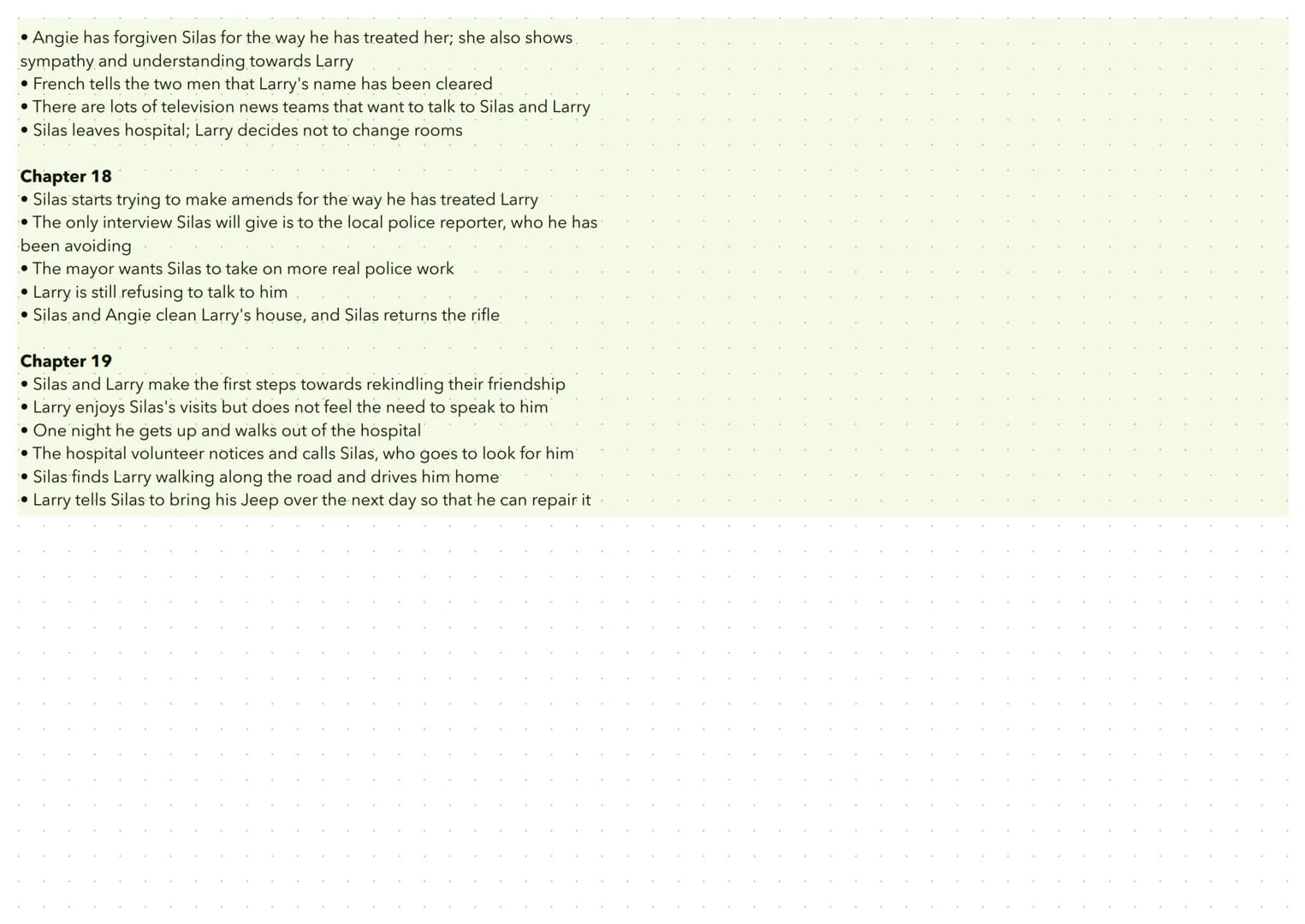 • Angie has forgiven Silas for the way he has treated her; she also shows sympathy and understanding towards Larry
• French tells the two men that Larry's name has been cleared
• There are lots of television news teams that want to talk to Silas and Larry
• Silas leaves hospital; Larry decides not to change rooms

Chapter 18
• Silas starts trying to make amends for the way he has treated Larry
• The only interview Silas will give is to the local police reporter, who he has been avoiding
• The mayor wants Silas to take on more real police work
• Larry is still refusing to talk to him
• Silas and Angie clean Larry's house, and Silas returns the rifle

Chapter 19
• Silas and Larry make the first steps towards rekindling their friendship
• Larry enjoys Silas's visits but does not feel the need to speak to him
• One night he gets up and walks out of the hospital
• The hospital volunteer notices and calls Silas, who goes to look for him
• Silas finds Larry walking along the road and drives him home
• Larry tells Silas to bring his Jeep over the next day so that he can repair it